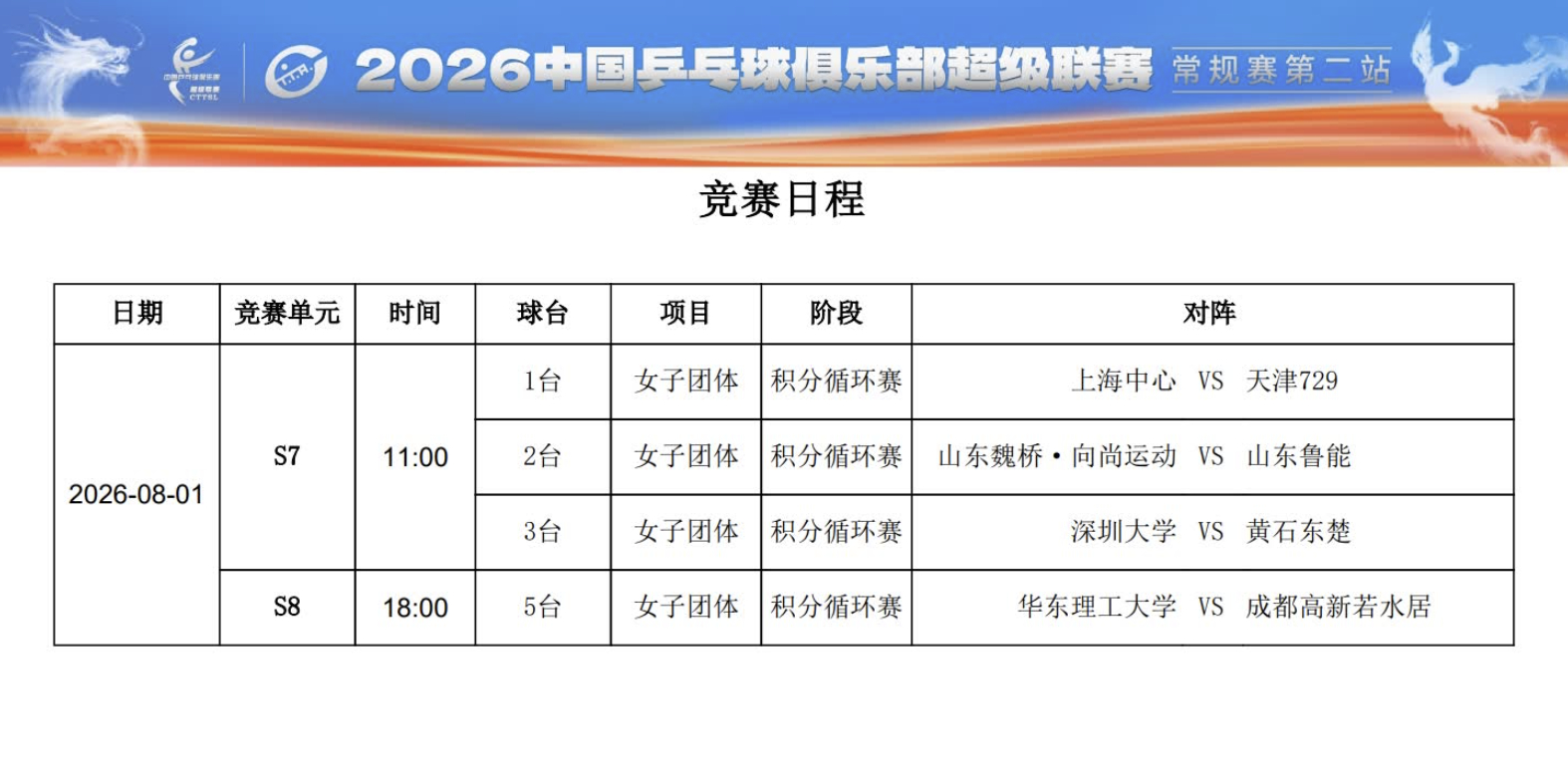 2026中国乒乓球俱乐部超级联赛 常规赛第二站

竞赛日程

| 日期 | 竞赛单元 | 时间 | 球台 | 项目 | 阶段 | 对阵 |
|---|---|---|---|---|---|---|
| 2026-08-01 | S7 | 11:00 | 1台 | 女子团体 | 积分循环赛 | 上海中心 VS 天津729 |
| | | | 2台 | 女子团体 | 积分循环赛 | 山东魏桥·向尚运动 VS 山东鲁能 |
| | | | 3台 | 女子团体 | 积分循环赛 | 深圳大学 VS 黄石东楚 |
| | S8 | 18:00 | 5台 | 女子团体 | 积分循环赛 | 华东理工大学 VS 成都高新若水居 |